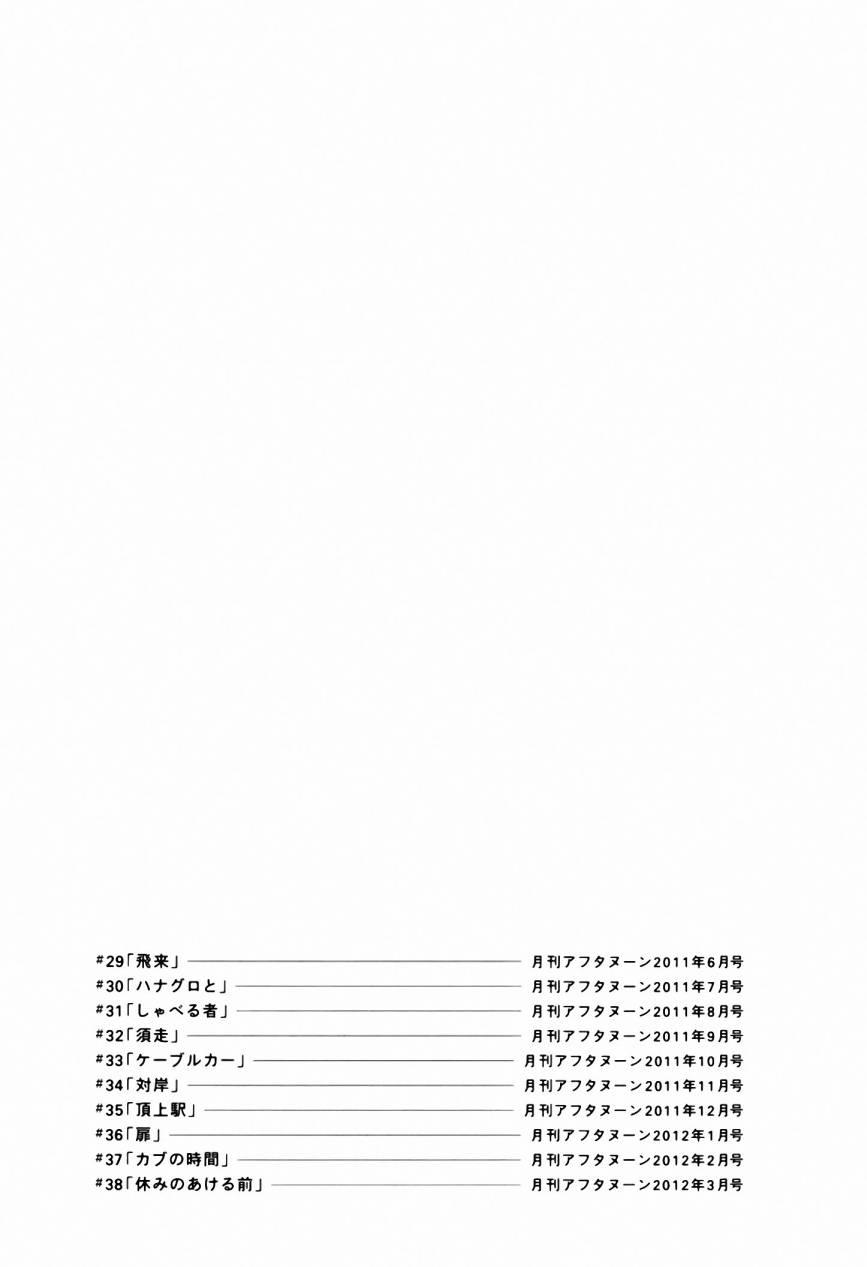 #29「飛来」 月刊アフタヌーン2011年6月号
#30「ハナグロと」 月刊アフタヌーン2011年7月号
#31「しゃべる者」 月刊アフタヌーン2011年8月号
#32「須走」 月刊アフタヌーン2011年9月号
#33「ケーブルカー」 月刊アフタヌーン2011年10月号
#34「対岸」 月刊アフタヌーン2011年11月号
#35「頂上駅」 月刊アフタヌーン2011年12月号
#36「扉」 月刊アフタヌーン2012年1月号
#37「カブの時間」 月刊アフタヌーン2012年2月号
#38「休みのあける前」 月刊アフタヌーン2012年3月号